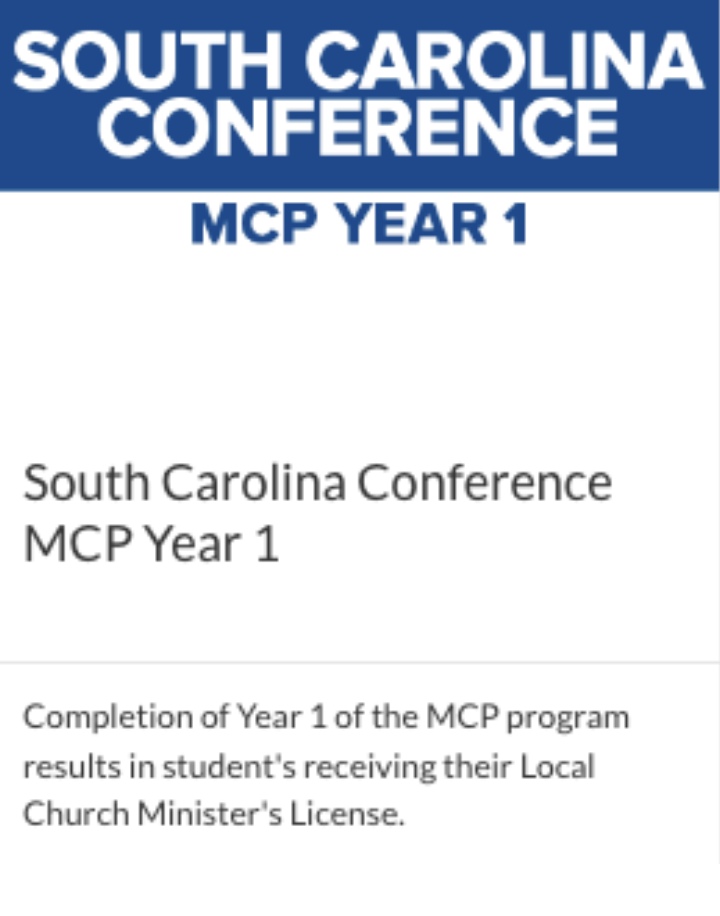 SOUTH CAROLINA CONFERENCE

MCP YEAR 1

South Carolina Conference MCP Year 1

Completion of Year 1 of the MCP program results in student's receiving their Local Church Minister's License.